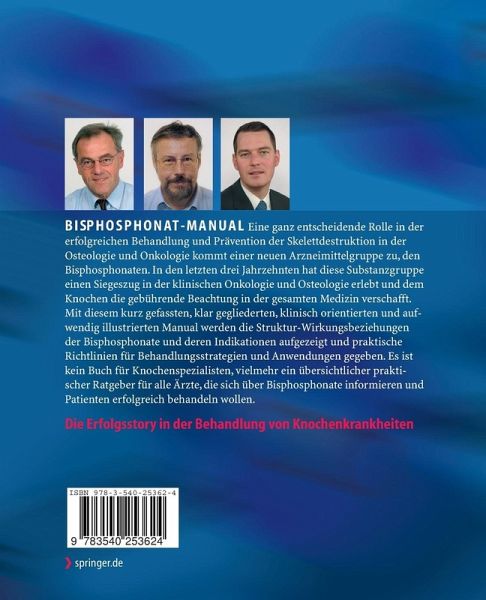 BISPHOSPHONAT-MANUAL Eine ganz entscheidende Rolle in der erfolgreichen Behandlung und Prävention der Skelettdestruktion in der Osteologie und Onkologie kommt einer neuen Arzneimittelgruppe zu, den Bisphosphonaten. In den letzten drei Jahrzehnten hat diese Substanzgruppe einen Siegeszug in der klinischen Onkologie und Osteologie erlebt und dem Knochen die gebührende Beachtung in der gesamten Medizin verschafft. Mit diesem kurz gefassten, klar gegliederten, klinisch orientierten und aufwendig illustrierten Manual werden die Struktur-Wirkungsbeziehungen der Bisphosphonate und deren Indikationen aufgezeigt und praktische Richtlinien für Behandlungsstrategien und Anwendungen gegeben. Es ist kein Buch für Knochenspezialisten, vielmehr ein übersichtlicher praktischer Ratgeber für alle Ärzte, die sich über Bisphosphonate informieren und Patienten erfolgreich behandeln wollen.

Die Erfolgsstory in der Behandlung von Knochenkrankheiten

ISBN 978-3-540-25362-4

9 783540 253624

springer.de